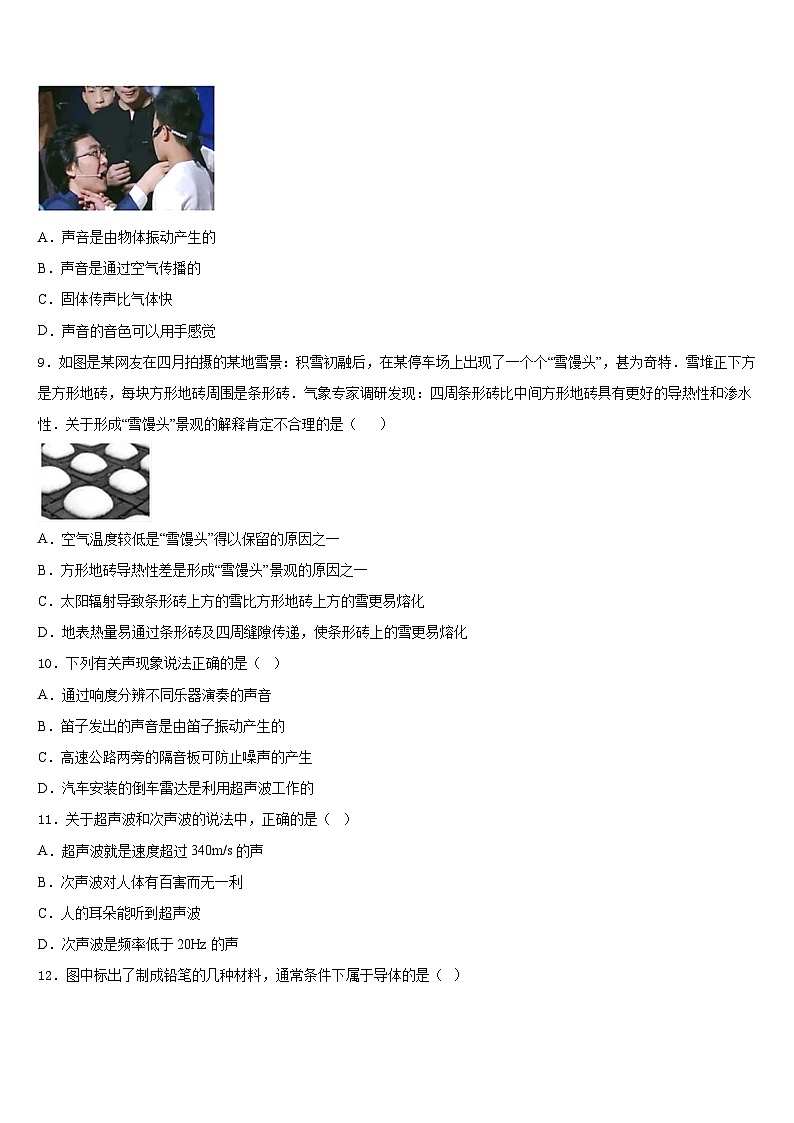 A．声音是由物体振动产生的

B．声音是通过空气传播的

C．固体传声比气体快

D．声音的音色可以用手感觉

9．如图是某网友在四月拍摄的某地雪景：积雪初融后，在某停车场上出现了一个个“雪馒头”，甚为奇特．雪堆正下方是方形地砖，每块方形地砖周围是条形砖．气象专家调研发现：四周条形砖比中间方形地砖具有更好的导热性和渗水性．关于形成“雪馒头”景观的解释肯定不合理的是（　　）

A．空气温度较低是“雪馒头”得以保留的原因之一

B．方形地砖导热性差是形成“雪馒头”景观的原因之一

C．太阳辐射导致条形砖上方的雪比方形地砖上方的雪更易熔化

D．地表热量易通过条形砖及四周缝隙传递，使条形砖上的雪更易熔化

10．下列有关声现象说法正确的是（　）

A．通过响度分辨不同乐器演奏的声音

B．笛子发出的声音是由笛子振动产生的

C．高速公路两旁的隔音板可防止噪声的产生

D．汽车安装的倒车雷达是利用超声波工作的

11．关于超声波和次声波的说法中，正确的是（　）

A．超声波就是速度超过 340m/s 的声

B．次声波对人体有百害而无一利

C．人的耳朵能听到超声波

D．次声波是频率低于 20Hz 的声

12．图中标出了制成铅笔的几种材料，通常条件下属于导体的是（　）